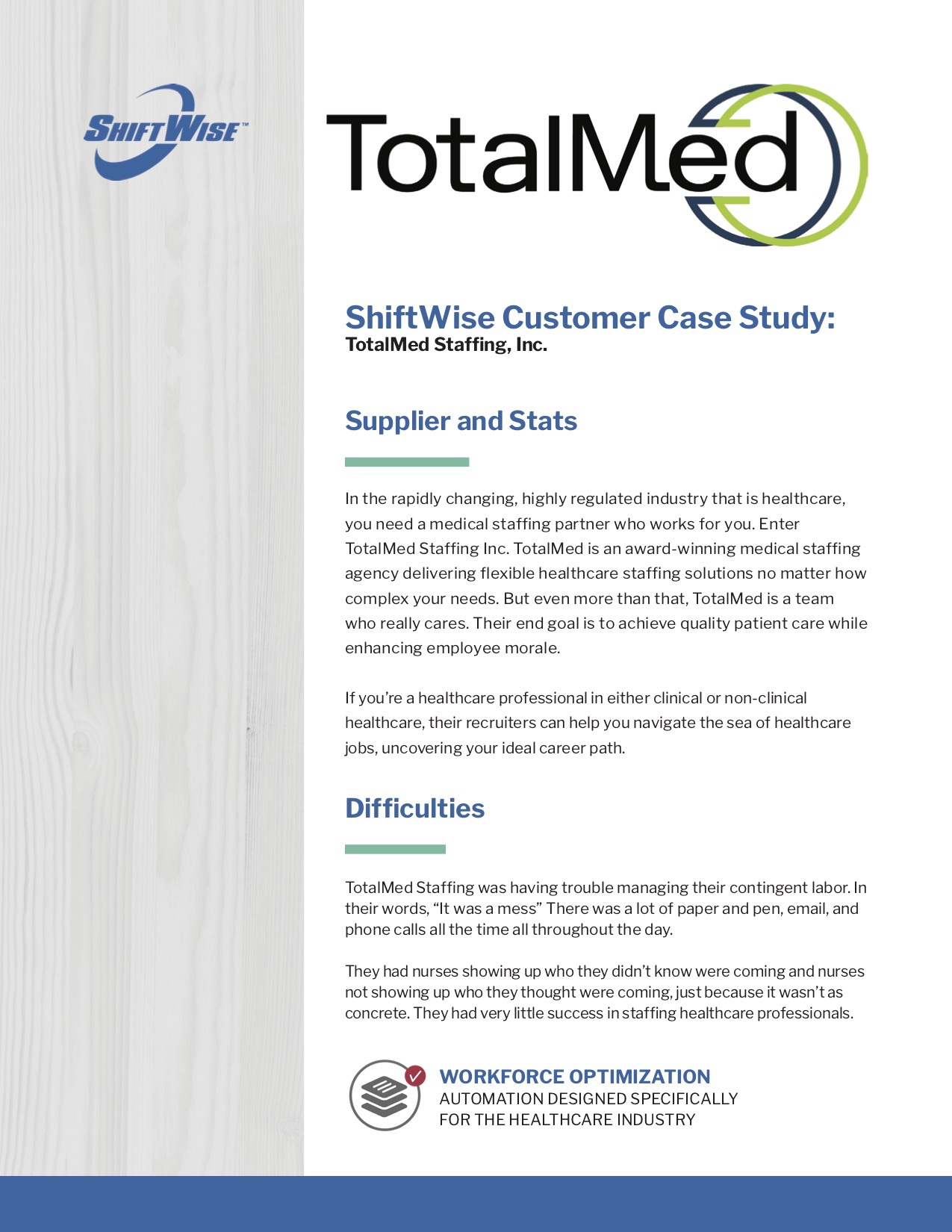 SHIFTWISE™

TotalMed

ShiftWise Customer Case Study:
TotalMed Staffing, Inc.

Supplier and Stats

In the rapidly changing, highly regulated industry that is healthcare, you need a medical staffing partner who works for you. Enter TotalMed Staffing Inc. TotalMed is an award-winning medical staffing agency delivering flexible healthcare staffing solutions no matter how complex your needs. But even more than that, TotalMed is a team who really cares. Their end goal is to achieve quality patient care while enhancing employee morale.

If you're a healthcare professional in either clinical or non-clinical healthcare, their recruiters can help you navigate the sea of healthcare jobs, uncovering your ideal career path.

Difficulties

TotalMed Staffing was having trouble managing their contingent labor. In their words, "It was a mess" There was a lot of paper and pen, email, and phone calls all the time all throughout the day.

They had nurses showing up who they didn't know were coming and nurses not showing up who they thought were coming, just because it wasn't as concrete. They had very little success in staffing healthcare professionals.

WORKFORCE OPTIMIZATION
AUTOMATION DESIGNED SPECIFICALLY FOR THE HEALTHCARE INDUSTRY